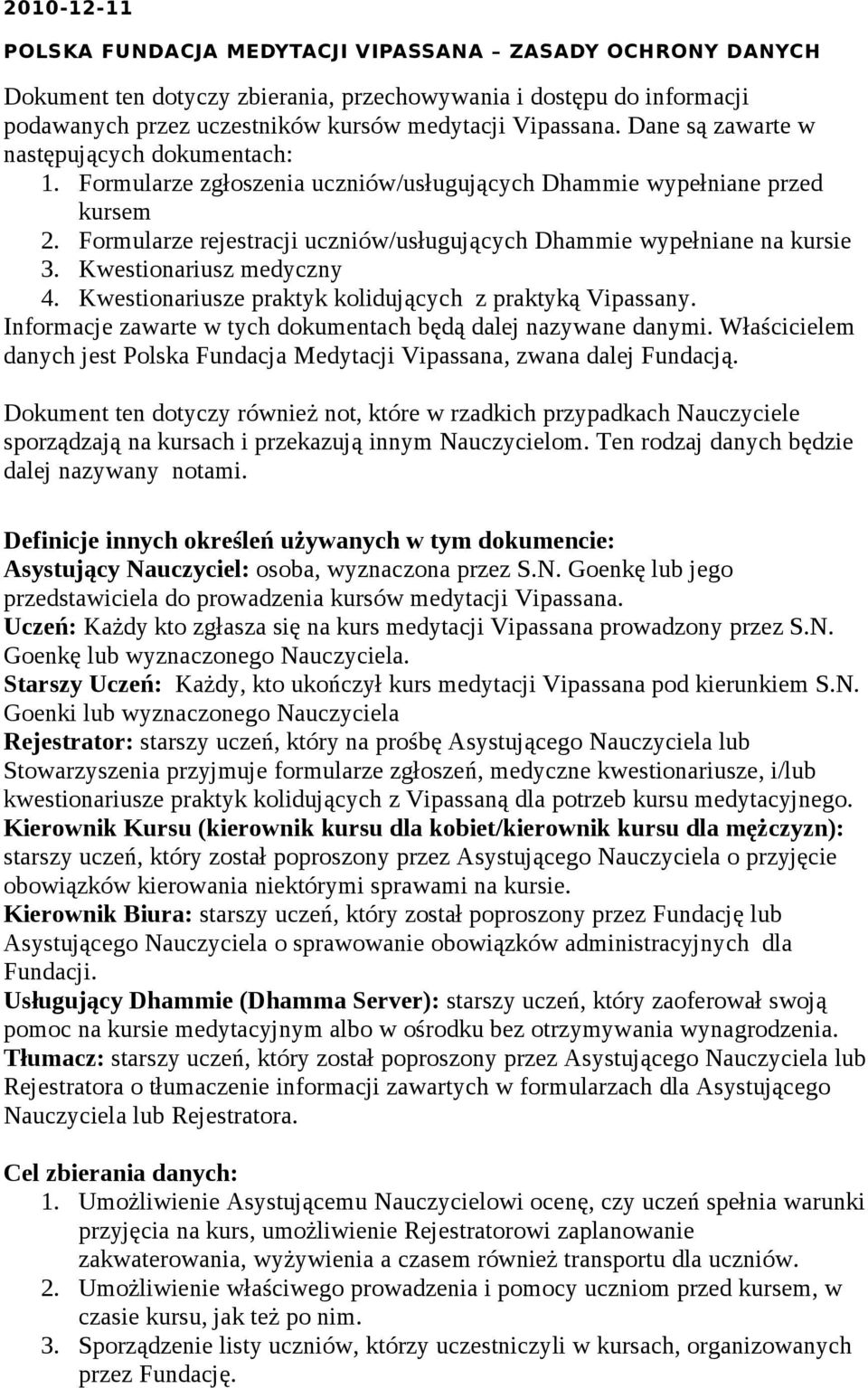 2010-12-11

POLSKA FUNDACJA MEDYTACJI VIPASSANA – ZASADY OCHRONY DANYCH

Dokument ten dotyczy zbierania, przechowywania i dostępu do informacji podawanych przez uczestników kursów medytacji Vipassana. Dane są zawarte w następujących dokumentach:
1. Formularze zgłoszenia uczniów/usługujących Dhammie wypełniane przed kursem
2. Formularze rejestracji uczniów/usługujących Dhammie wypełniane na kursie
3. Kwestionariusz medyczny
4. Kwestionariusze praktyk kolidujących z praktyką Vipassany.
Informacje zawarte w tych dokumentach będą dalej nazywane danymi. Właścicielem danych jest Polska Fundacja Medytacji Vipassana, zwana dalej Fundacją.

Dokument ten dotyczy również not, które w rzadkich przypadkach Nauczyciele sporządzają na kursach i przekazują innym Nauczycielom. Ten rodzaj danych będzie dalej nazywany notami.

Definicje innych określeń używanych w tym dokumencie:
Asystujący Nauczyciel: osoba, wyznaczona przez S.N. Goenkę lub jego przedstawiciela do prowadzenia kursów medytacji Vipassana.
Uczeń: Każdy kto zgłasza się na kurs medytacji Vipassana prowadzony przez S.N. Goenkę lub wyznaczonego Nauczyciela.
Starszy Uczeń: Każdy, kto ukończył kurs medytacji Vipassana pod kierunkiem S.N. Goenki lub wyznaczonego Nauczyciela
Rejestrator: starszy uczeń, który na prośbę Asystującego Nauczyciela lub Stowarzyszenia przyjmuje formularze zgłoszeń, medyczne kwestionariusze, i/lub kwestionariusze praktyk kolidujących z Vipassaną dla potrzeb kursu medytacyjnego.
Kierownik Kursu (kierownik kursu dla kobiet/kierownik kursu dla mężczyzn): starszy uczeń, który został poproszony przez Asystującego Nauczyciela o przyjęcie obowiązków kierowania niektórymi sprawami na kursie.
Kierownik Biura: starszy uczeń, który został poproszony przez Fundację lub Asystującego Nauczyciela o sprawowanie obowiązków administracyjnych dla Fundacji.
Usługujący Dhammie (Dhamma Server): starszy uczeń, który zaoferował swoją pomoc na kursie medytacyjnym albo w ośrodku bez otrzymywania wynagrodzenia.
Tłumacz: starszy uczeń, który został poproszony przez Asystującego Nauczyciela lub Rejestratora o tłumaczenie informacji zawartych w formularzach dla Asystującego Nauczyciela lub Rejestratora.

Cel zbierania danych:
1. Umożliwienie Asystującemu Nauczycielowi ocenę, czy uczeń spełnia warunki przyjęcia na kurs, umożliwienie Rejestratorowi zaplanowanie zakwaterowania, wyżywienia a czasem również transportu dla uczniów.
2. Umożliwienie właściwego prowadzenia i pomocy uczniom przed kursem, w czasie kursu, jak też po nim.
3. Sporządzenie listy uczniów, którzy uczestniczyli w kursach, organizowanych przez Fundację.